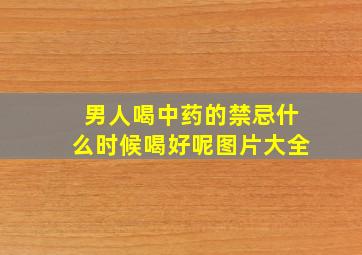 男人喝中药的禁忌什么时候喝好呢图片大全